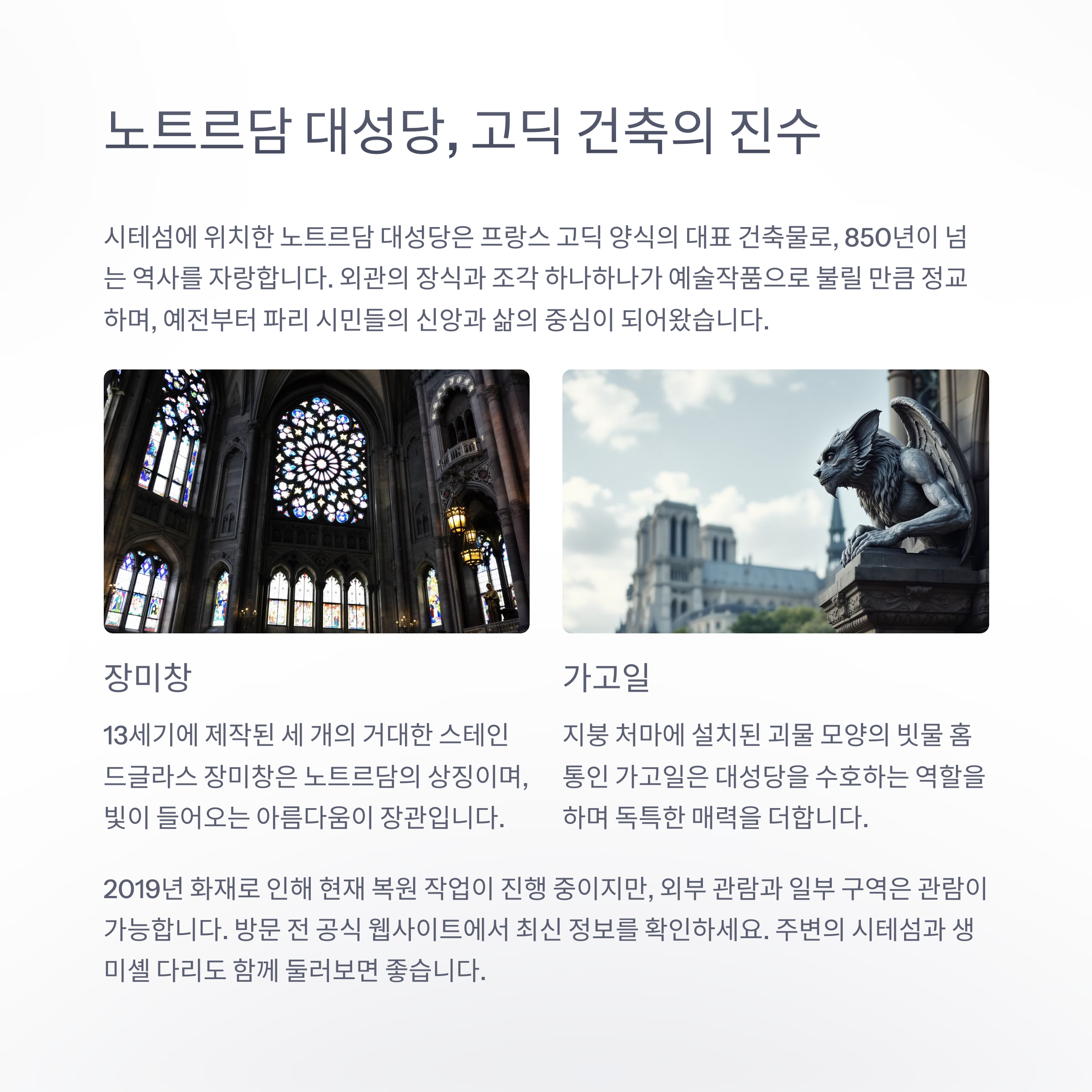 노트르담 대성당, 고딕 건축의 진수

시테섬에 위치한 노트르담 대성당은 프랑스 고딕 양식의 대표 건축물로, 850년이 넘는 역사를 자랑합니다. 외관의 장식과 조각 하나하나가 예술작품으로 불릴 만큼 정교하며, 예전부터 파리 시민들의 신앙과 삶의 중심이 되어왔습니다.

장미창

13세기에 제작된 세 개의 거대한 스테인드글라스 장미창은 노트르담의 상징이며, 빛이 들어오는 아름다움이 장관입니다.

가고일

지붕 처마에 설치된 괴물 모양의 빗물 홈통인 가고일은 대성당을 수호하는 역할을 하며 독특한 매력을 더합니다.

2019년 화재로 인해 현재 복원 작업이 진행 중이지만, 외부 관람과 일부 구역은 관람이 가능합니다. 방문 전 공식 웹사이트에서 최신 정보를 확인하세요. 주변의 시테섬과 생미셸 다리도 함께 둘러보면 좋습니다.